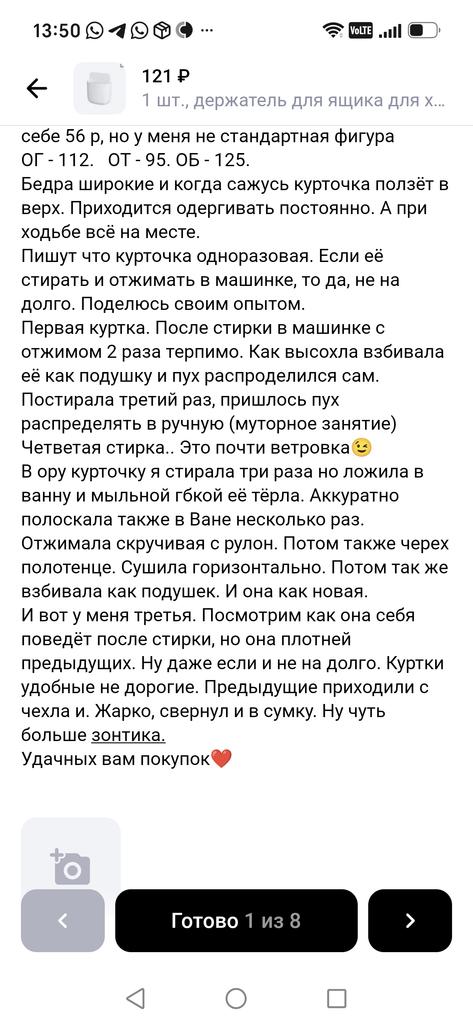 13:50

121 ₽
1 шт., держатель для ящика для х...

себе 56 р, но у меня не стандартная фигура ОГ - 112. ОТ - 95. ОБ - 125.
Бедра широкие и когда сажусь курточка ползёт в верх. Приходится одергивать постоянно. А при ходьбе всё на месте.
Пишут что курточка одноразовая. Если её стирать и отжимать в машинке, то да, не на долго. Поделюсь своим опытом.
Первая куртка. После стирки в машинке с отжимом 2 раза терпимо. Как высохла взбивала её как подушку и пух распроделился сам. Постирала третий раз, пришлось пух распределять в ручную (муторное занятие)
Четветая стирка.. Это почти ветровка😉
В ору курточку я стирала три раза но ложила в ванну и мыльной гбкой её тёрла. Аккуратно полоскала также в Ване несколько раз. Отжимала скручивая с рулон. Потом также черех полотенце. Сушила горизонтально. Потом так же взбивала как подушек. И она как новая.
И вот у меня третья. Посмотрим как она себя поведёт после стирки, но она плотней предыдущих. Ну даже если и не на долго. Куртки удобные не дорогие. Предыдущие приходили с чехла и. Жарко, свернул и в сумку. Ну чуть больше зонтика.
Удачных вам покупок❤️

Готово 1 из 8